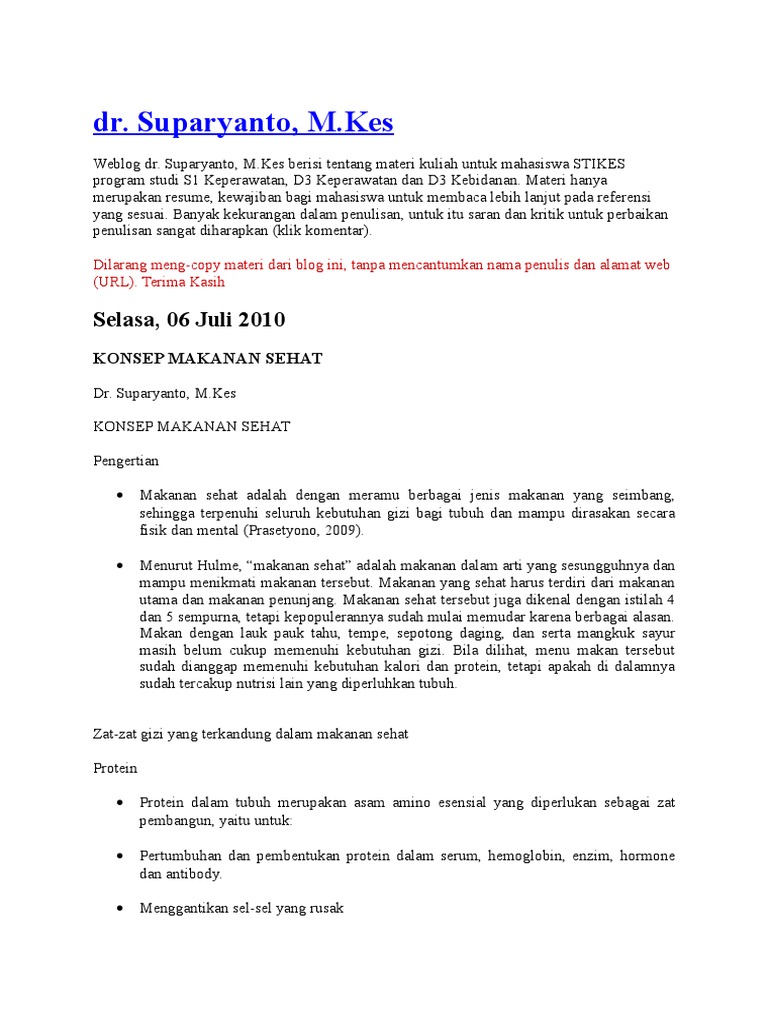 dr. Suparyanto, M.Kes

Weblog dr. Suparyanto, M.Kes berisi tentang materi kuliah untuk mahasiswa STIKES program studi S1 Keperawatan, D3 Keperawatan dan D3 Kebidanan. Materi hanya merupakan resume, kewajiban bagi mahasiswa untuk membaca lebih lanjut pada referensi yang sesuai. Banyak kekurangan dalam penulisan, untuk itu saran dan kritik untuk perbaikan penulisan sangat diharapkan (klik komentar).

Dilarang meng-copy materi dari blog ini, tanpa mencantumkan nama penulis dan alamat web (URL). Terima Kasih

Selasa, 06 Juli 2010

KONSEP MAKANAN SEHAT

Dr. Suparyanto, M.Kes

KONSEP MAKANAN SEHAT

Pengertian

• Makanan sehat adalah dengan meramu berbagai jenis makanan yang seimbang, sehingga terpenuhi seluruh kebutuhan gizi bagi tubuh dan mampu dirasakan secara fisik dan mental (Prasetyono, 2009).

• Menurut Hulme, “makanan sehat” adalah makanan dalam arti yang sesungguhnya dan mampu menikmati makanan tersebut. Makanan yang sehat harus terdiri dari makanan utama dan makanan penunjang. Makanan sehat tersebut juga dikenal dengan istilah 4 dan 5 sempurna, tetapi kepopulerannya sudah mulai memudar karena berbagai alasan. Makan dengan lauk pauk tahu, tempe, sepotong daging, dan serta mangkuk sayur masih belum cukup memenuhi kebutuhan gizi. Bila dilihat, menu makan tersebut sudah dianggap memenuhi kebutuhan kalori dan protein, tetapi apakah di dalamnya sudah tercakup nutrisi lain yang diperluhkan tubuh.

Zat-zat gizi yang terkandung dalam makanan sehat

Protein

• Protein dalam tubuh merupakan asam amino esensial yang diperlukan sebagai zat pembangun, yaitu untuk:

• Pertumbuhan dan pembentukan protein dalam serum, hemoglobin, enzim, hormone dan antibody.

• Menggantikan sel-sel yang rusak